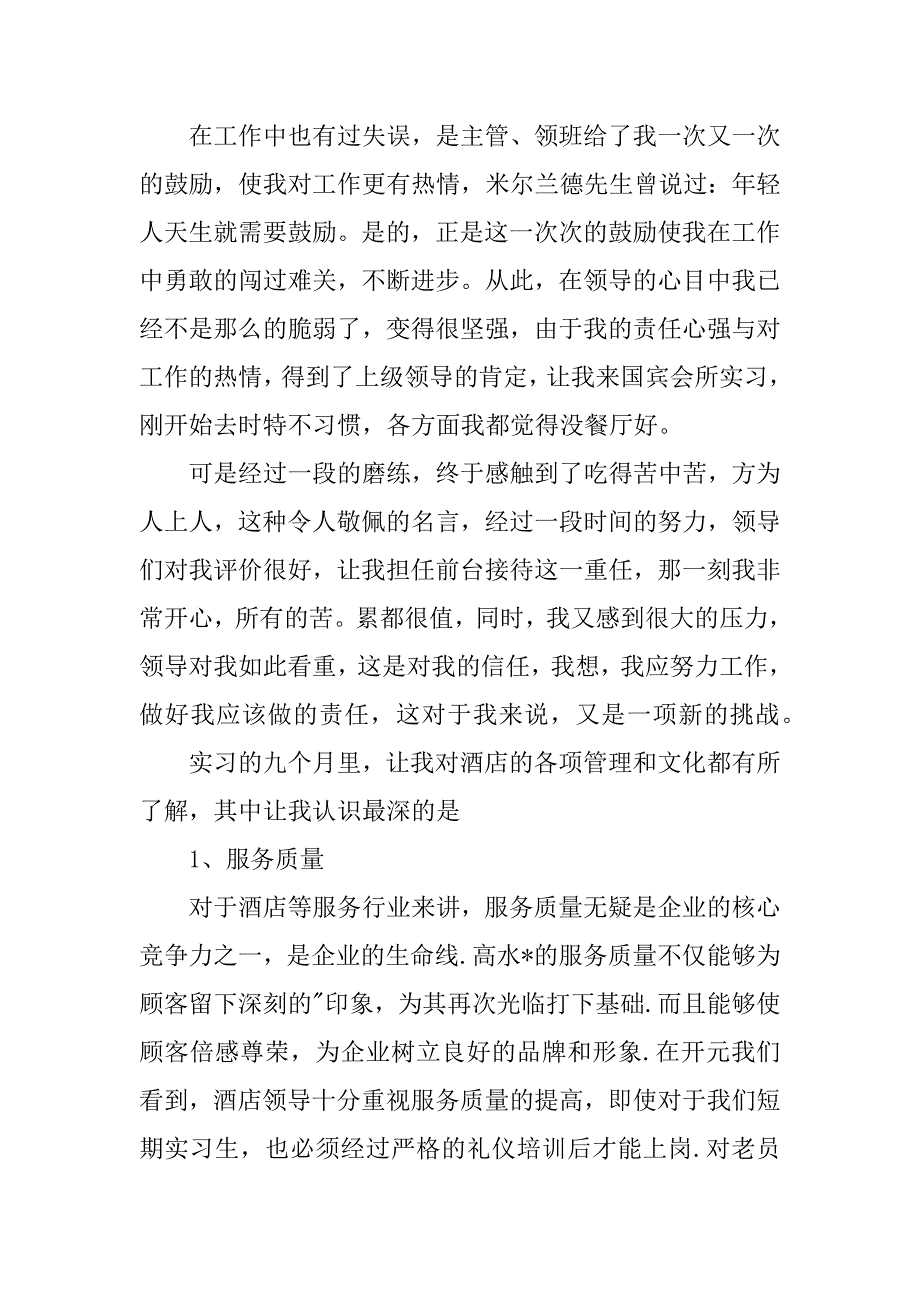 在工作中也有过失误，是主管、领班给了我一次又一次的鼓励，使我对工作更有热情，米尔兰德先生曾说过：年轻人天生就需要鼓励。是的，正是这一次次的鼓励使我在工作中勇敢的闯过难关，不断进步。从此，在领导的心目中我已经不是那么的脆弱了，变得很坚强，由于我的责任心强与对工作的热情，得到了上级领导的肯定，让我来国宾会所实习，刚开始去时特不习惯，各方面我都觉得没餐厅好。

可是经过一段的磨练，终于感触到了吃得苦中苦，方为人上人，这种令人敬佩的名言，经过一段时间的努力，领导们对我评价很好，让我担任前台接待这一重任，那一刻我非常开心，所有的苦。累都很值，同时，我又感到很大的压力，领导对我如此看重，这是对我的信任，我想，我应努力工作，做好我应该做的责任，这对于我来说，又是一项新的挑战。

实习的九个月里，让我对酒店的各项管理和文化都有所了解，其中让我认识最深的是

1、服务质量

对于酒店等服务行业来讲，服务质量无疑是企业的核心竞争力之一，是企业的生命线.高水*的服务质量不仅能够为顾客留下深刻的"印象，为其再次光临打下基础.而且能够使顾客倍感尊荣，为企业树立良好的品牌和形象.在开元我们看到，酒店领导十分重视服务质量的提高，即使对于我们短期实习生，也必须经过严格的礼仪培训后才能上岗.对老员